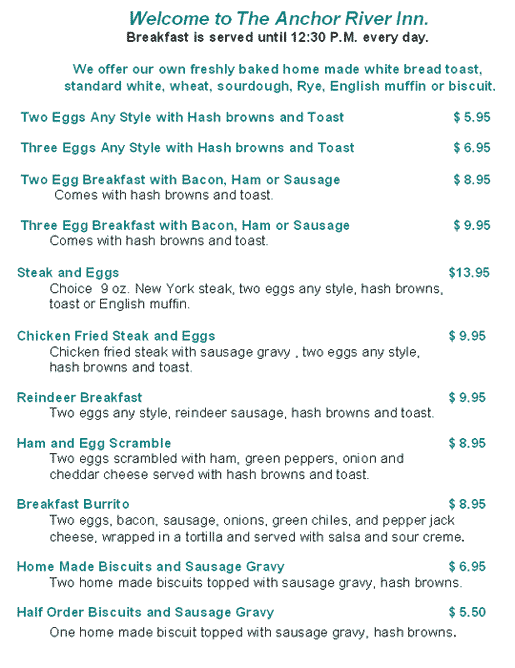 Welcome to The Anchor River Inn.
Breakfast is served until 12:30 P.M. every day.

We offer our own freshly baked home made white bread toast, standard white, wheat, sourdough, Rye, English muffin or biscuit.

Two Eggs Any Style with Hash browns and Toast $ 5.95

Three Eggs Any Style with Hash browns and Toast $ 6.95

Two Egg Breakfast with Bacon, Ham or Sausage $ 8.95
Comes with hash browns and toast.

Three Egg Breakfast with Bacon, Ham or Sausage $ 9.95
Comes with hash browns and toast.

Steak and Eggs $13.95
Choice 9 oz. New York steak, two eggs any style, hash browns, toast or English muffin.

Chicken Fried Steak and Eggs $ 9.95
Chicken fried steak with sausage gravy , two eggs any style, hash browns and toast.

Reindeer Breakfast $ 9.95
Two eggs any style, reindeer sausage, hash browns and toast.

Ham and Egg Scramble $ 8.95
Two eggs scrambled with ham, green peppers, onion and cheddar cheese served with hash browns and toast.

Breakfast Burrito $ 8.95
Two eggs, bacon, sausage, onions, green chiles, and pepper jack cheese, wrapped in a tortilla and served with salsa and sour creme.

Home Made Biscuits and Sausage Gravy $ 6.95
Two home made biscuits topped with sausage gravy, hash browns.

Half Order Biscuits and Sausage Gravy $ 5.50
One home made biscuit topped with sausage gravy, hash browns.